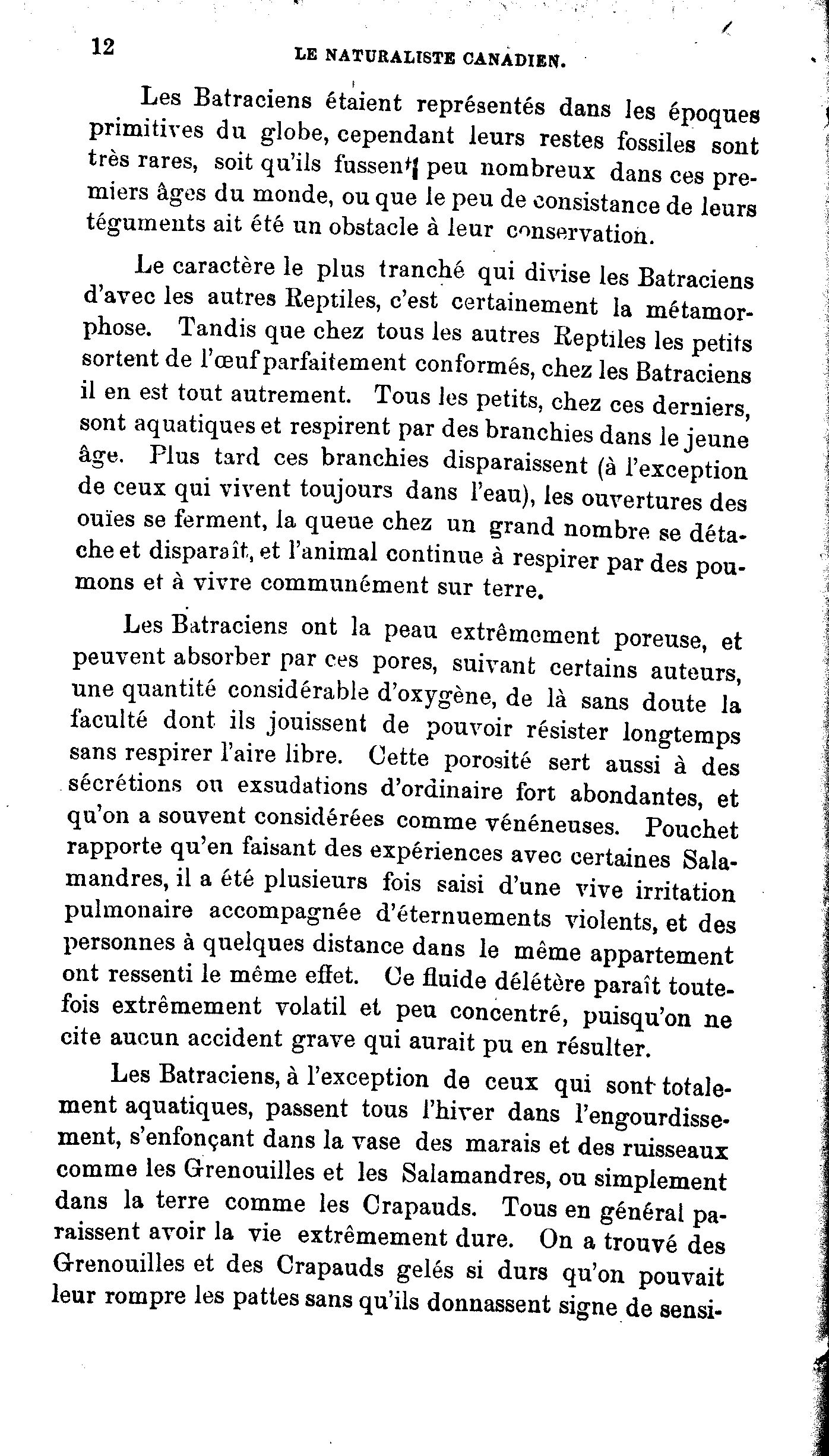 12 LE NATURALISTE CANADIEN.

Les Batraciens étaient représentés dans les époques primitives du globe, cependant leurs restes fossiles sont très rares, soit qu'ils fussent peu nombreux dans ces premiers âges du monde, ou que le peu de consistance de leurs téguments ait été un obstacle à leur conservation.

Le caractère le plus tranché qui divise les Batraciens d'avec les autres Reptiles, c'est certainement la métamorphose. Tandis que chez tous les autres Reptiles les petits sortent de l'œuf parfaitement conformés, chez les Batraciens il en est tout autrement. Tous les petits, chez ces derniers, sont aquatiques et respirent par des branchies dans le jeune âge. Plus tard ces branchies disparaissent (à l'exception de ceux qui vivent toujours dans l'eau), les ouvertures des ouïes se ferment, la queue chez un grand nombre se détache et disparaît, et l'animal continue à respirer par des poumons et à vivre communément sur terre.

Les Batraciens ont la peau extrêmement poreuse, et peuvent absorber par ces pores, suivant certains auteurs, une quantité considérable d'oxygène, de là sans doute la faculté dont ils jouissent de pouvoir résister longtemps sans respirer l'aire libre. Cette porosité sert aussi à des sécrétions ou exsudations d'ordinaire fort abondantes, et qu'on a souvent considérées comme vénéneuses. Pouchet rapporte qu'en faisant des expériences avec certaines Salamandres, il a été plusieurs fois saisi d'une vive irritation pulmonaire accompagnée d'éternuements violents, et des personnes à quelques distance dans le même appartement ont ressenti le même effet. Ce fluide délétère paraît toutefois extrêmement volatil et peu concentré, puisqu'on ne cite aucun accident grave qui aurait pu en résulter.

Les Batraciens, à l'exception de ceux qui sont totalement aquatiques, passent tous l'hiver dans l'engourdissement, s'enfonçant dans la vase des marais et des ruisseaux comme les Grenouilles et les Salamandres, ou simplement dans la terre comme les Crapauds. Tous en général paraissent avoir la vie extrêmement dure. On a trouvé des Grenouilles et des Crapauds gelés si durs qu'on pouvait leur rompre les pattes sans qu'ils donnassent signe de sensi-